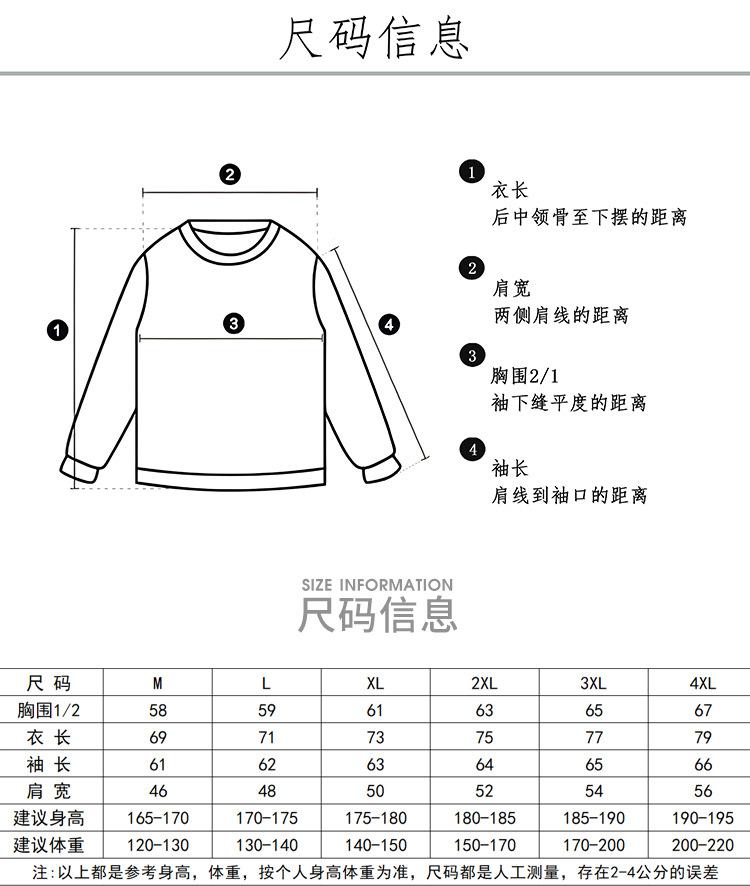 尺码信息

2

1

3

4

1
衣长
后中领骨至下摆的距离

2
肩宽
两侧肩线的距离

3
胸围2/1
袖下缝平度的距离

4
袖长
肩线到袖口的距离

SIZE INFORMATION
尺码信息

| 尺 码 | M | L | XL | 2XL | 3XL | 4XL |
|---|---|---|---|---|---|---|
| 胸围1/2 | 58 | 59 | 61 | 63 | 65 | 67 |
| 衣 长 | 69 | 71 | 73 | 75 | 77 | 79 |
| 袖 长 | 61 | 62 | 63 | 64 | 65 | 66 |
| 肩 宽 | 46 | 48 | 50 | 52 | 54 | 56 |
| 建议身高 | 165-170 | 170-175 | 175-180 | 180-185 | 185-190 | 190-195 |
| 建议体重 | 120-130 | 130-140 | 140-150 | 150-170 | 170-200 | 200-220 |

注:以上都是参考身高，体重，按个人身高体重为准，尺码都是人工测量，存在2-4公分的误差